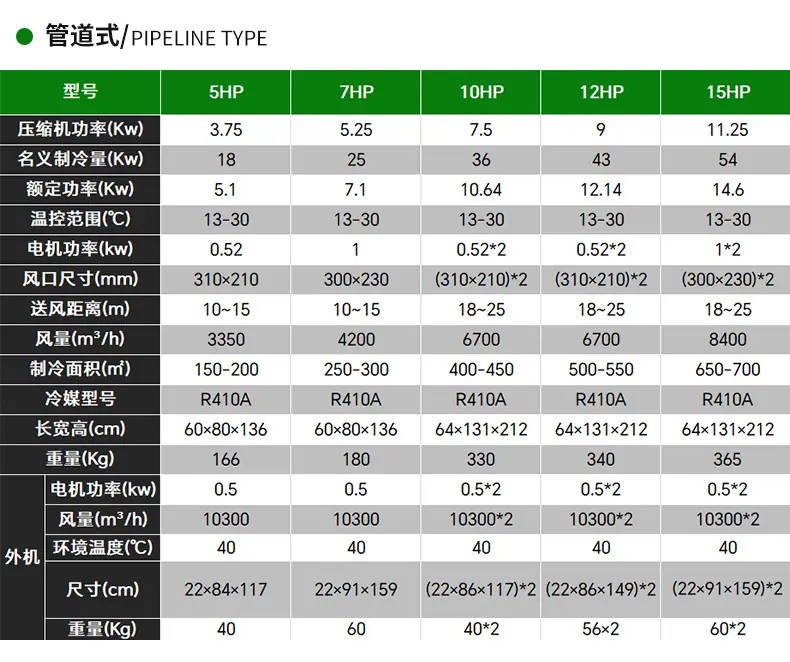 • 管道式/PIPELINE TYPE

| 型号 |  | 5HP | 7HP | 10HP | 12HP | 15HP |
|---|---|---|---|---|---|---|
| 压缩机功率(Kw) |  | 3.75 | 5.25 | 7.5 | 9 | 11.25 |
| 名义制冷量(Kw) |  | 18 | 25 | 36 | 43 | 54 |
| 额定功率(Kw) |  | 5.1 | 7.1 | 10.64 | 12.14 | 14.6 |
| 温控范围(℃) |  | 13-30 | 13-30 | 13-30 | 13-30 | 13-30 |
| 电机功率(kw) |  | 0.52 | 1 | 0.52*2 | 0.52*2 | 1*2 |
| 风口尺寸(mm) |  | 310×210 | 300×230 | (310×210)*2 | (310×210)*2 | (300×230)*2 |
| 送风距离(m) |  | 10~15 | 10~15 | 18~25 | 18~25 | 18~25 |
| 风量(m³/h) |  | 3350 | 4200 | 6700 | 6700 | 8400 |
| 制冷面积(㎡) |  | 150-200 | 250-300 | 400-450 | 500-550 | 650-700 |
| 冷媒型号 |  | R410A | R410A | R410A | R410A | R410A |
| 长宽高(cm) |  | 60×80×136 | 60×80×136 | 64×131×212 | 64×131×212 | 64×131×212 |
| 重量(Kg) |  | 166 | 180 | 330 | 340 | 365 |
| 外机 | 电机功率(kw) | 0.5 | 0.5 | 0.5*2 | 0.5*2 | 0.5*2 |
|  | 风量(m³/h) | 10300 | 10300 | 10300*2 | 10300*2 | 10300*2 |
|  | 环境温度(℃) | 40 | 40 | 40 | 40 | 40 |
|  | 尺寸(cm) | 22×84×117 | 22×91×159 | (22×86×117)*2 | (22×86×149)*2 | (22×91×159)*2 |
|  | 重量(Kg) | 40 | 60 | 40*2 | 56×2 | 60*2 |